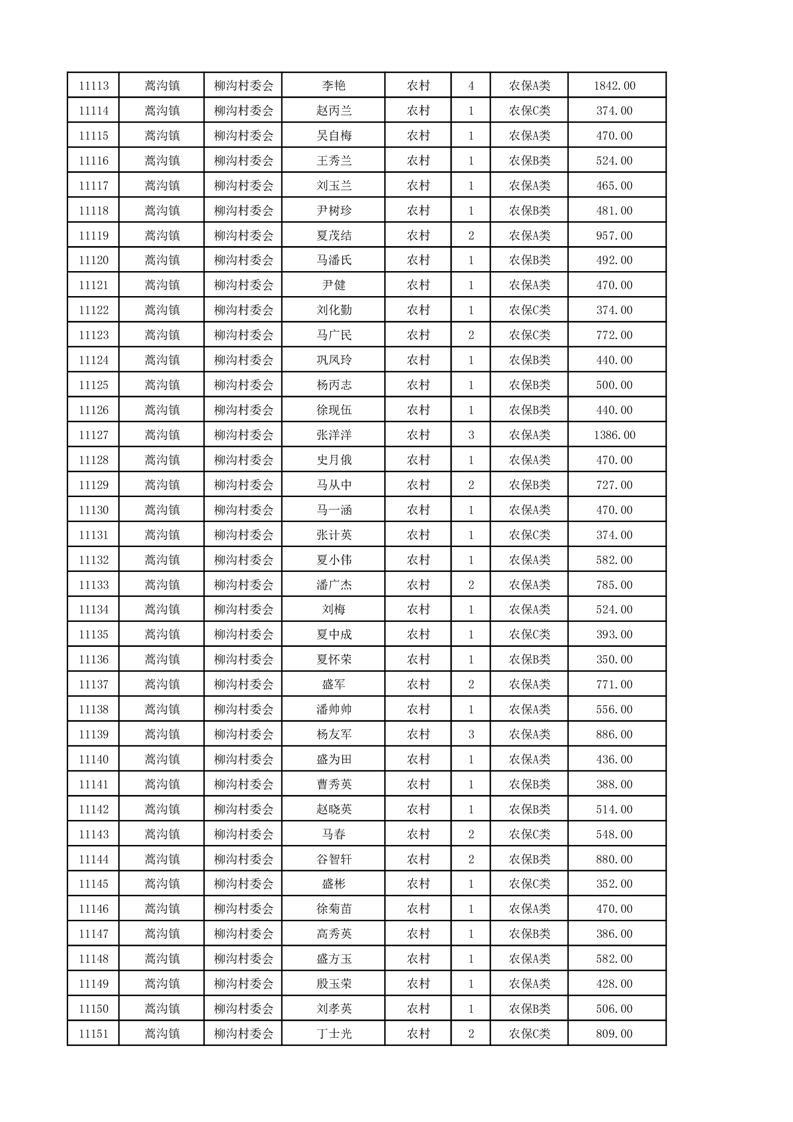 | 11113 | 蒿沟镇 | 柳沟村委会 | 李艳 | 农村 | 4 | 农保A类 | 1842.00 |
|---|---|---|---|---|---|---|---|
| 11114 | 蒿沟镇 | 柳沟村委会 | 赵丙兰 | 农村 | 1 | 农保C类 | 374.00 |
| 11115 | 蒿沟镇 | 柳沟村委会 | 吴自梅 | 农村 | 1 | 农保A类 | 470.00 |
| 11116 | 蒿沟镇 | 柳沟村委会 | 王秀兰 | 农村 | 1 | 农保B类 | 524.00 |
| 11117 | 蒿沟镇 | 柳沟村委会 | 刘玉兰 | 农村 | 1 | 农保A类 | 465.00 |
| 11118 | 蒿沟镇 | 柳沟村委会 | 尹树珍 | 农村 | 1 | 农保B类 | 481.00 |
| 11119 | 蒿沟镇 | 柳沟村委会 | 夏茂结 | 农村 | 2 | 农保A类 | 957.00 |
| 11120 | 蒿沟镇 | 柳沟村委会 | 马潘氏 | 农村 | 1 | 农保B类 | 492.00 |
| 11121 | 蒿沟镇 | 柳沟村委会 | 尹健 | 农村 | 1 | 农保A类 | 470.00 |
| 11122 | 蒿沟镇 | 柳沟村委会 | 刘化勤 | 农村 | 1 | 农保C类 | 374.00 |
| 11123 | 蒿沟镇 | 柳沟村委会 | 马广民 | 农村 | 2 | 农保C类 | 772.00 |
| 11124 | 蒿沟镇 | 柳沟村委会 | 巩凤玲 | 农村 | 1 | 农保B类 | 440.00 |
| 11125 | 蒿沟镇 | 柳沟村委会 | 杨丙志 | 农村 | 1 | 农保B类 | 500.00 |
| 11126 | 蒿沟镇 | 柳沟村委会 | 徐现伍 | 农村 | 1 | 农保B类 | 440.00 |
| 11127 | 蒿沟镇 | 柳沟村委会 | 张洋洋 | 农村 | 3 | 农保A类 | 1386.00 |
| 11128 | 蒿沟镇 | 柳沟村委会 | 史月俄 | 农村 | 1 | 农保A类 | 470.00 |
| 11129 | 蒿沟镇 | 柳沟村委会 | 马从中 | 农村 | 2 | 农保B类 | 727.00 |
| 11130 | 蒿沟镇 | 柳沟村委会 | 马一涵 | 农村 | 1 | 农保A类 | 470.00 |
| 11131 | 蒿沟镇 | 柳沟村委会 | 张计英 | 农村 | 1 | 农保C类 | 374.00 |
| 11132 | 蒿沟镇 | 柳沟村委会 | 夏小伟 | 农村 | 1 | 农保A类 | 582.00 |
| 11133 | 蒿沟镇 | 柳沟村委会 | 潘广杰 | 农村 | 2 | 农保A类 | 785.00 |
| 11134 | 蒿沟镇 | 柳沟村委会 | 刘梅 | 农村 | 1 | 农保A类 | 524.00 |
| 11135 | 蒿沟镇 | 柳沟村委会 | 夏中成 | 农村 | 1 | 农保C类 | 393.00 |
| 11136 | 蒿沟镇 | 柳沟村委会 | 夏怀荣 | 农村 | 1 | 农保B类 | 350.00 |
| 11137 | 蒿沟镇 | 柳沟村委会 | 盛军 | 农村 | 2 | 农保A类 | 771.00 |
| 11138 | 蒿沟镇 | 柳沟村委会 | 潘帅帅 | 农村 | 1 | 农保A类 | 556.00 |
| 11139 | 蒿沟镇 | 柳沟村委会 | 杨友军 | 农村 | 3 | 农保A类 | 886.00 |
| 11140 | 蒿沟镇 | 柳沟村委会 | 盛为田 | 农村 | 1 | 农保A类 | 436.00 |
| 11141 | 蒿沟镇 | 柳沟村委会 | 曹秀英 | 农村 | 1 | 农保B类 | 388.00 |
| 11142 | 蒿沟镇 | 柳沟村委会 | 赵晓英 | 农村 | 1 | 农保B类 | 514.00 |
| 11143 | 蒿沟镇 | 柳沟村委会 | 马春 | 农村 | 2 | 农保C类 | 548.00 |
| 11144 | 蒿沟镇 | 柳沟村委会 | 谷智轩 | 农村 | 2 | 农保B类 | 880.00 |
| 11145 | 蒿沟镇 | 柳沟村委会 | 盛彬 | 农村 | 1 | 农保C类 | 352.00 |
| 11146 | 蒿沟镇 | 柳沟村委会 | 徐菊苗 | 农村 | 1 | 农保A类 | 470.00 |
| 11147 | 蒿沟镇 | 柳沟村委会 | 高秀英 | 农村 | 1 | 农保B类 | 386.00 |
| 11148 | 蒿沟镇 | 柳沟村委会 | 盛方玉 | 农村 | 1 | 农保A类 | 582.00 |
| 11149 | 蒿沟镇 | 柳沟村委会 | 殷玉荣 | 农村 | 1 | 农保A类 | 428.00 |
| 11150 | 蒿沟镇 | 柳沟村委会 | 刘孝英 | 农村 | 1 | 农保B类 | 506.00 |
| 11151 | 蒿沟镇 | 柳沟村委会 | 丁士光 | 农村 | 2 | 农保C类 | 809.00 |